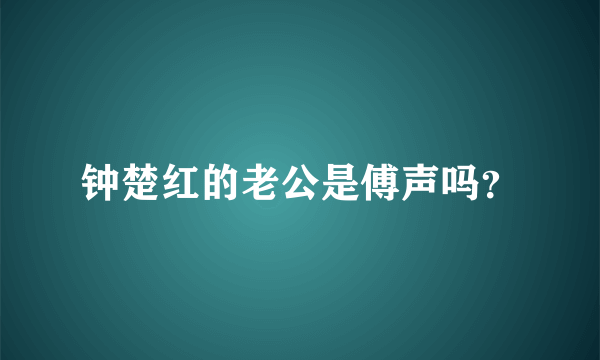 钟楚红的老公是傅声吗?